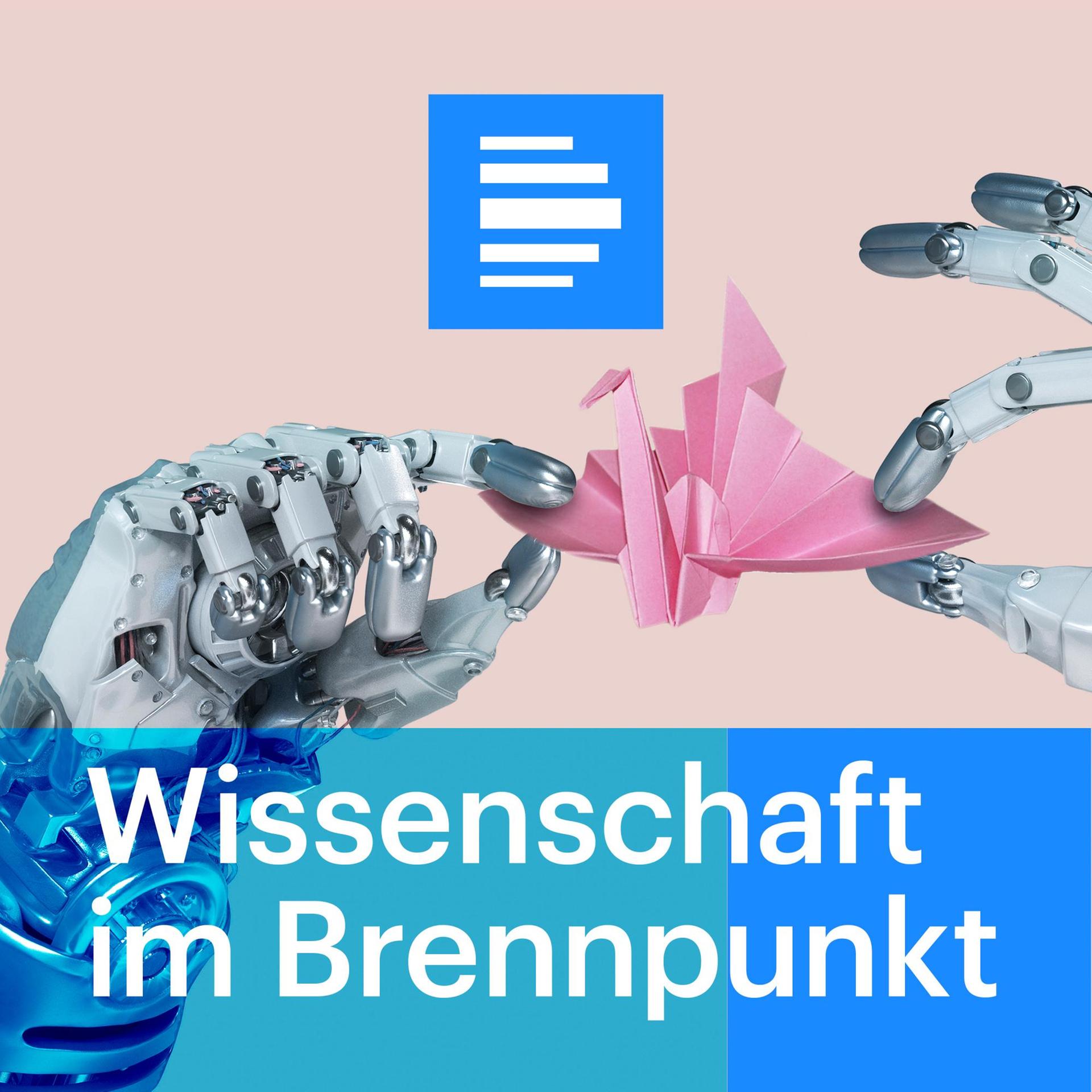 Wissenschaft im Brennpunkt